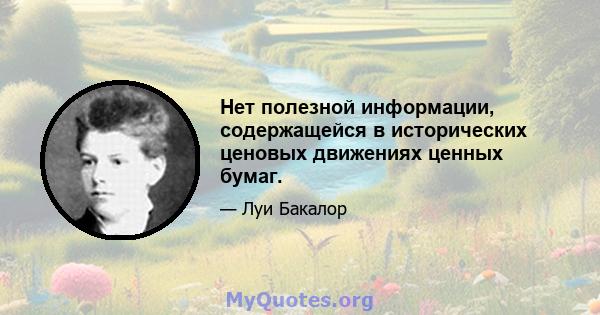 Нет полезной информации, содержащейся в исторических ценовых движениях ценных бумаг.

— Луи Бакалор

MyQuotes.org